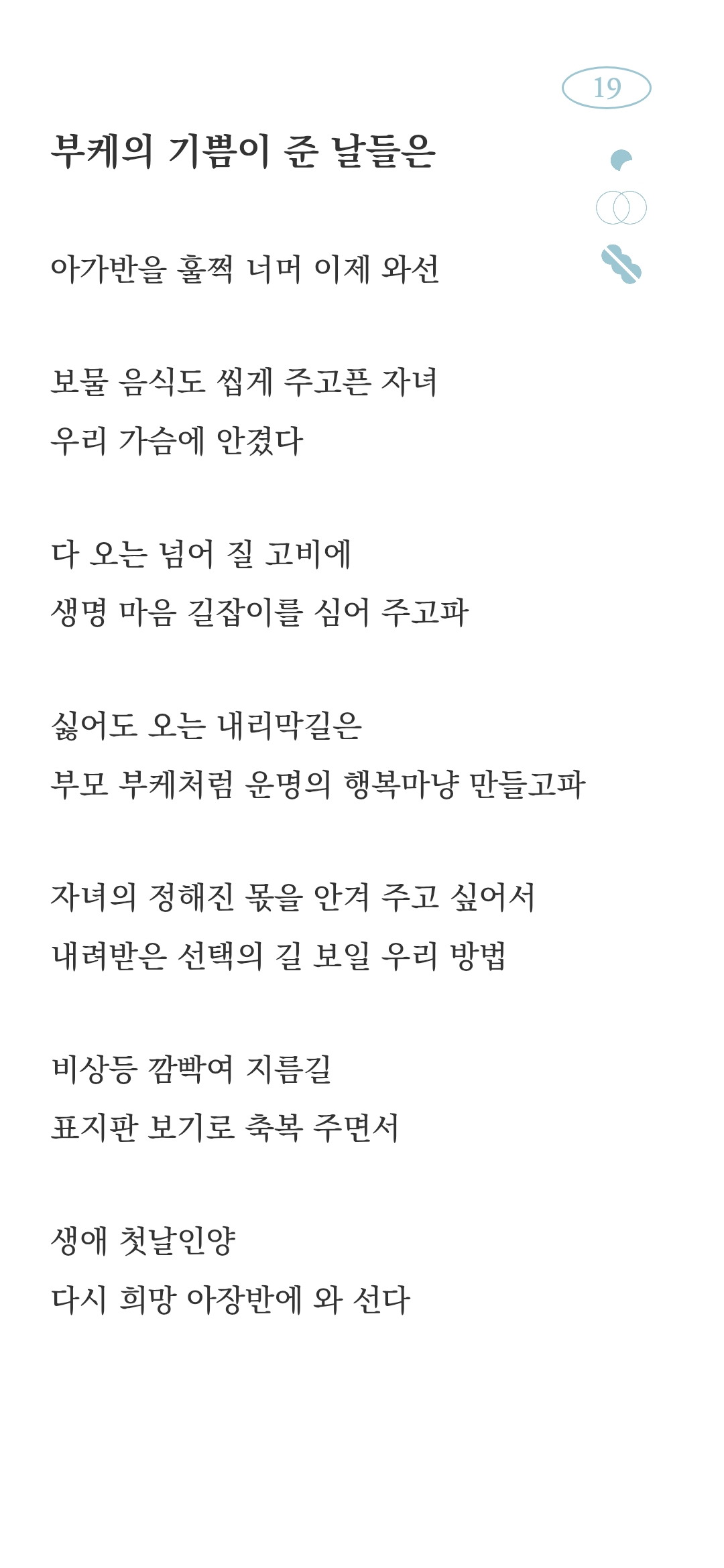 19

부케의 기쁨이 준 날들은

아가반을 훌쩍 너머 이제 와선

보물 음식도 씹게 주고픈 자녀
우리 가슴에 안겼다

다 오는 넘어 질 고비에
생명 마음 길잡이를 심어 주고파

싫어도 오는 내리막길은
부모 부케처럼 운명의 행복마냥 만들고파

자녀의 정해진 몫을 안겨 주고 싶어서
내려받은 선택의 길 보일 우리 방법

비상등 깜빡여 지름길
표지판 보기로 축복 주면서

생애 첫날인양
다시 희망 아장반에 와 선다